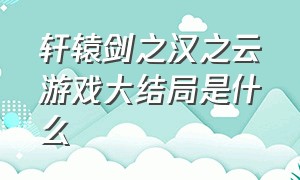 轩辕剑之汉之云游戏大结局是什么